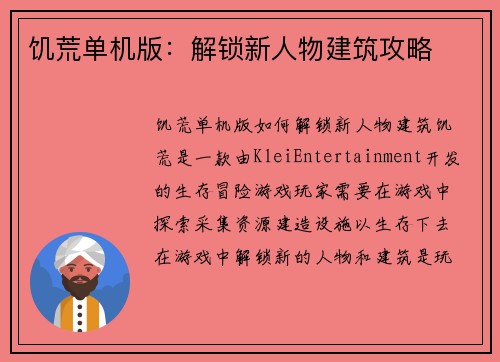 饥荒单机版：解锁新人物建筑攻略

饥荒单机版如何解锁新人物建筑饥荒是一款由KleiEntertainment开发的生存冒险游戏玩家需要在游戏中探索采集资源建造设施以生存下去在游戏中解锁新的人物和建筑是玩